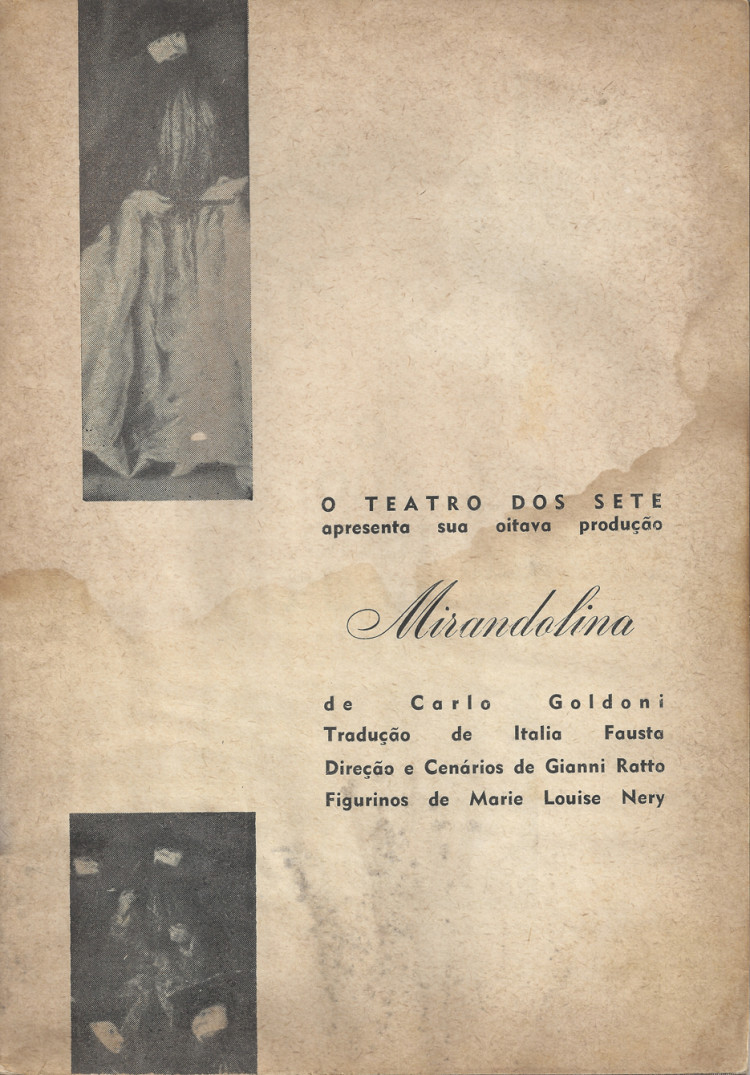 O TEATRO DOS SETE
apresenta sua oitava produção

Mirandolina

de Carlo Goldoni
Tradução de Italia Fausta
Direção e Cenários de Gianni Ratto
Figurinos de Marie Louise Nery